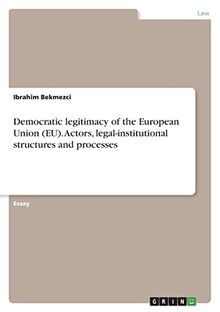 Law

Ibrahim Bekmezci

Democratic legitimacy of the European Union (EU). Actors, legal-institutional structures and processes

Essay

GRIN